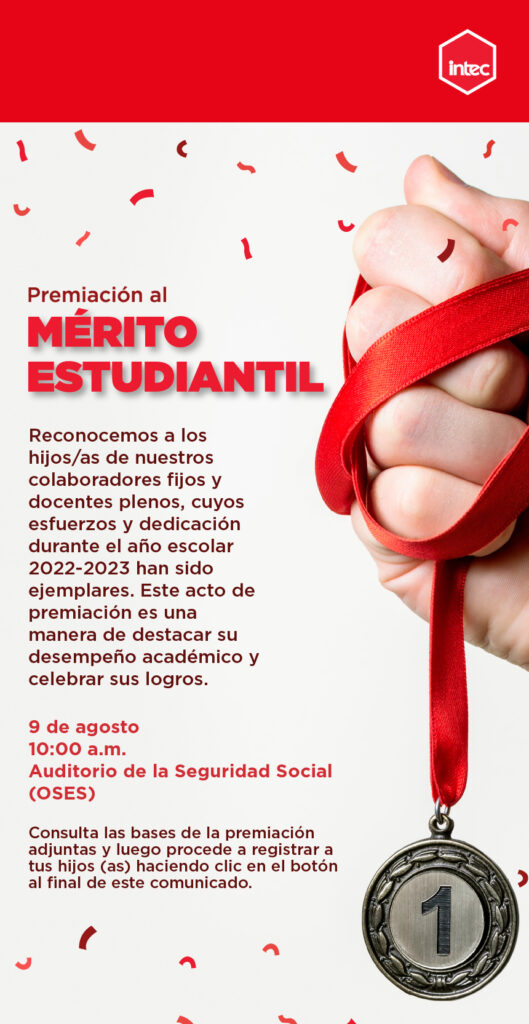 intec

Premiación al

MÉRITO ESTUDIANTIL

Reconocemos a los hijos/as de nuestros colaboradores fijos y docentes plenos, cuyos esfuerzos y dedicación durante el año escolar 2022-2023 han sido ejemplares. Este acto de premiación es una manera de destacar su desempeño académico y celebrar sus logros.

9 de agosto
10:00 a.m.
Auditorio de la Seguridad Social (OSES)

Consulta las bases de la premiación adjuntas y luego procede a registrar a tus hijos (as) haciendo clic en el botón al final de este comunicado.

1